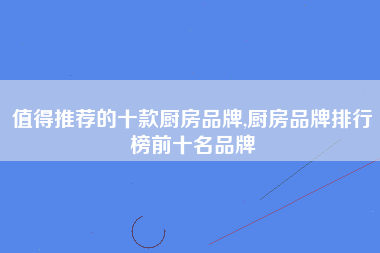 值得推荐的十款厨房品牌,厨房品牌排行榜前十名品牌